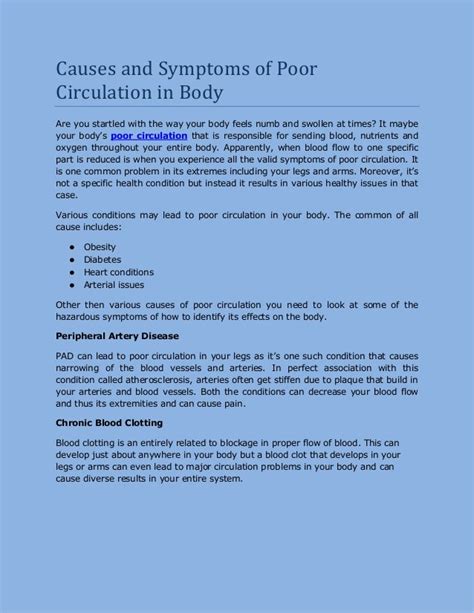 Causes and Symptoms of Poor Circulation in Body

Are you startled with the way your body feels numb and swollen at times? It maybe your body's poor circulation that is responsible for sending blood, nutrients and oxygen throughout your entire body. Apparently, when blood flow to one specific part is reduced is when you experience all the valid symptoms of poor circulation. It is one common problem in its extremes including your legs and arms. Moreover, it's not a specific health condition but instead it results in various healthy issues in that case.

Various conditions may lead to poor circulation in your body. The common of all cause includes:

- Obesity
- Diabetes
- Heart conditions
- Arterial issues

Other then various causes of poor circulation you need to look at some of the hazardous symptoms of how to identify its effects on the body.

Peripheral Artery Disease

PAD can lead to poor circulation in your legs as it's one such condition that causes narrowing of the blood vessels and arteries. In perfect association with this condition called atherosclerosis, arteries often get stiffen due to plaque that build in your arteries and blood vessels. Both the conditions can decrease your blood flow and thus its extremities and can cause pain.

Chronic Blood Clotting

Blood clotting is an entirely related to blockage in proper flow of blood. This can develop just about anywhere in your body but a blood clot that develops in your legs or arms can even lead to major circulation problems in your body and can cause diverse results in your entire system.